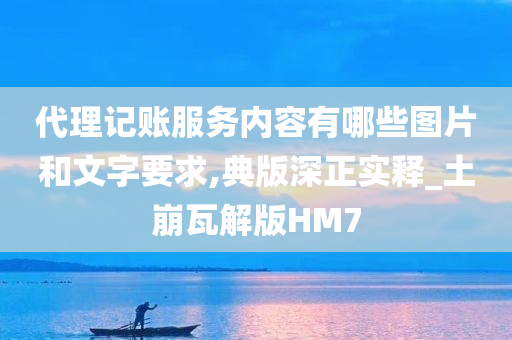 代理记账服务内容有哪些图片和文字要求,典版深正实释_土崩瓦解版HM7